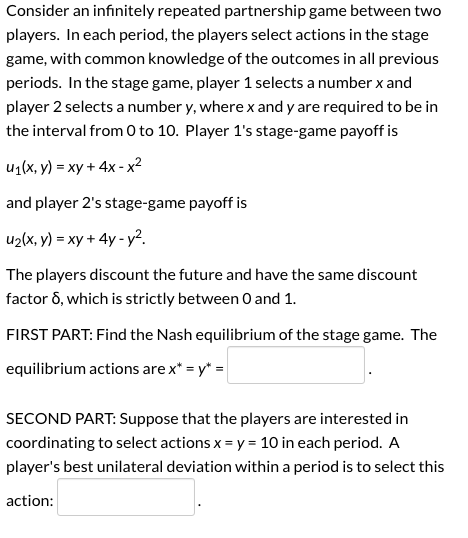 Consider an infinitely repeated partnership game between two players. In each period, the players select actions in the stage game, with common knowledge of the outcomes in all previous periods. In the stage game, player 1 selects a number $x$ and player 2 selects a number $y$, where $x$ and $y$ are required to be in the interval from 0 to 10. Player 1's stage-game payoff is

$u_1(x, y) = xy + 4x - x^2$

and player 2's stage-game payoff is

$u_2(x, y) = xy + 4y - y^2$.

The players discount the future and have the same discount factor $\delta$, which is strictly between 0 and 1.

FIRST PART: Find the Nash equilibrium of the stage game. The equilibrium actions are $x^* = y^* =$ .

SECOND PART: Suppose that the players are interested in coordinating to select actions $x = y = 10$ in each period. A player's best unilateral deviation within a period is to select this action: .